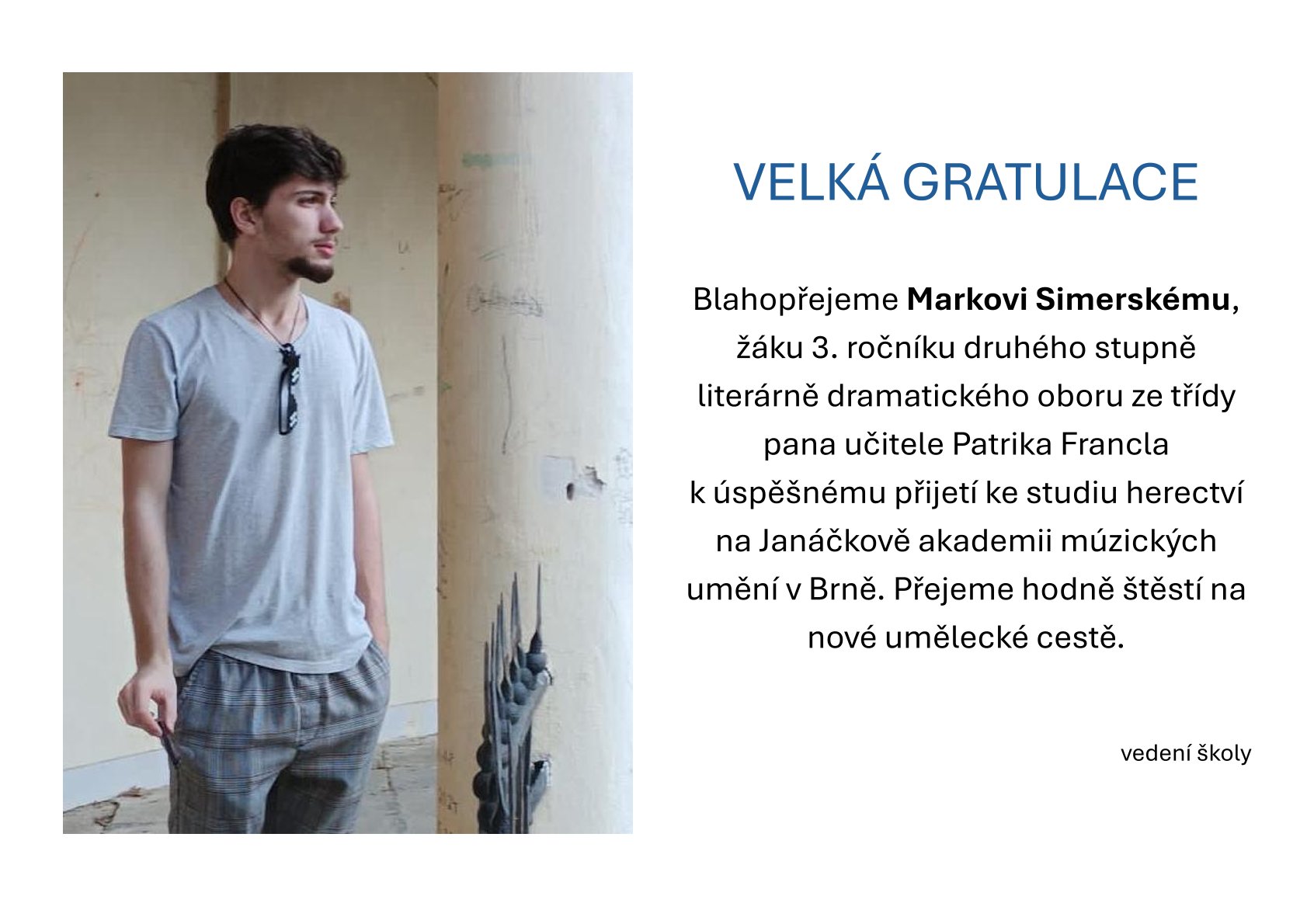 VELKÁ GRATULACE

Blahopřejeme Markovi Simerskému, žáku 3. ročníku druhého stupně literárně dramatického oboru ze třídy pana učitele Patrika Francla k úspěšnému přijetí ke studiu herectví na Janáčkově akademii múzických umění v Brně. Přejeme hodně štěstí na nové umělecké cestě.

vedení školy